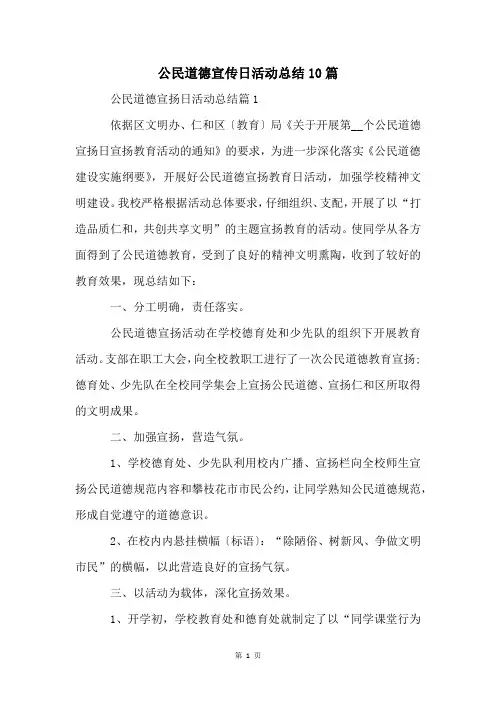 公民道德宣传日活动总结10篇

公民道德宣扬日活动总结篇1

依据区文明办、仁和区〔教育〕局《关于开展第__个公民道德宣扬日宣扬教育活动的通知》的要求，为进一步深化落实《公民道德建设实施纲要》，开展好公民道德宣扬教育日活动，加强学校精神文明建设。我校严格根据活动总体要求，仔细组织、支配，开展了以“打造品质仁和，共创共享文明”的主题宣扬教育的活动。使同学从各方面得到了公民道德教育，受到了良好的精神文明熏陶，收到了较好的教育效果，现总结如下：

一、分工明确，责任落实。

公民道德宣扬活动在学校德育处和少先队的组织下开展教育活动。支部在职工大会，向全校教职工进行了一次公民道德教育宣扬；德育处、少先队在全校同学集会上宣扬公民道德、宣扬仁和区所取得的文明成果。

二、加强宣扬，营造气氛。

1、学校德育处、少先队利用校内广播、宣扬栏向全校师生宣扬公民道德规范内容和攀枝花市市民公约，让同学熟知公民道德规范，形成自觉遵守的道德意识。

2、在校内内悬挂横幅〔标语〕：“除陋俗、树新风、争做文明市民”的横幅，以此营造良好的宣扬气氛。

三、以活动为载体，深化宣扬效果。

1、开学初，学校教育处和德育处就制定了以“同学课堂行为

第 1 页